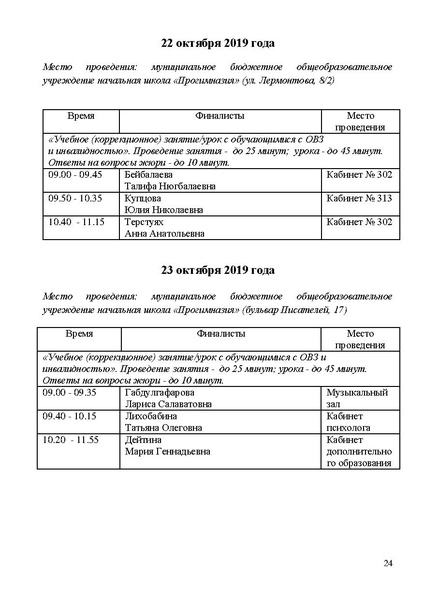 22 октября 2019 года

Место проведения: муниципальное бюджетное общеобразовательное учреждение начальная школа «Прогимназия» (ул. Лермонтова, 8/2)

| Время | Финалисты | Место проведения |
|---|---|---|
| «Учебное (коррекционное) занятие/урок с обучающимися с ОВЗ и инвалидностью». Проведение занятия - до 25 минут; урока - до 45 минут. Ответы на вопросы жюри - до 10 минут. | | |
| 09.00 - 09.45 | Бейбалаева Талифа Нюгбалаевна | Кабинет № 302 |
| 09.50 - 10.35 | Купцова Юлия Николаевна | Кабинет № 313 |
| 10.40 - 11.15 | Терстуях Анна Анатольевна | Кабинет № 302 |

23 октября 2019 года

Место проведения: муниципальное бюджетное общеобразовательное учреждение начальная школа «Прогимназия» (бульвар Писателей, 17)

| Время | Финалисты | Место проведения |
|---|---|---|
| «Учебное (коррекционное) занятие/урок с обучающимися с ОВЗ и инвалидностью». Проведение занятия - до 25 минут; урока - до 45 минут. Ответы на вопросы жюри - до 10 минут. | | |
| 09.00 - 09.35 | Габдулгафарова Лариса Салаватовна | Музыкальный зал |
| 09.40 - 10.15 | Лихобабина Татьяна Олеговна | Кабинет психолога |
| 10.20 - 11.55 | Дейтина Мария Геннадьевна | Кабинет дополнительного образования |

24